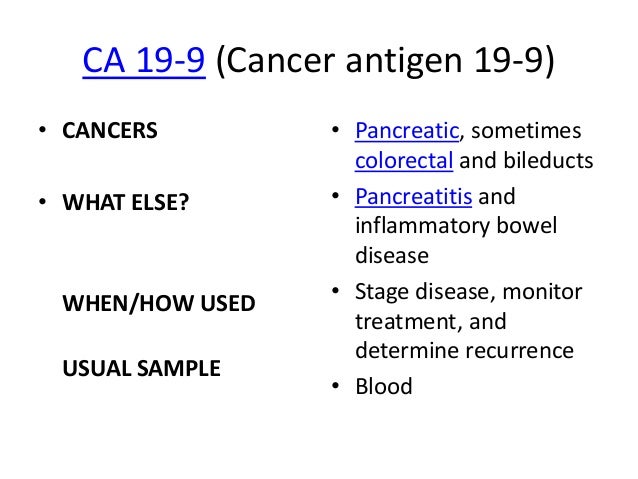 CA 19-9 (Cancer antigen 19-9)

• CANCERS

• WHAT ELSE?

WHEN/HOW USED

USUAL SAMPLE

• Pancreatic, sometimes colorectal and bileducts

• Pancreatitis and inflammatory bowel disease

• Stage disease, monitor treatment, and determine recurrence

• Blood